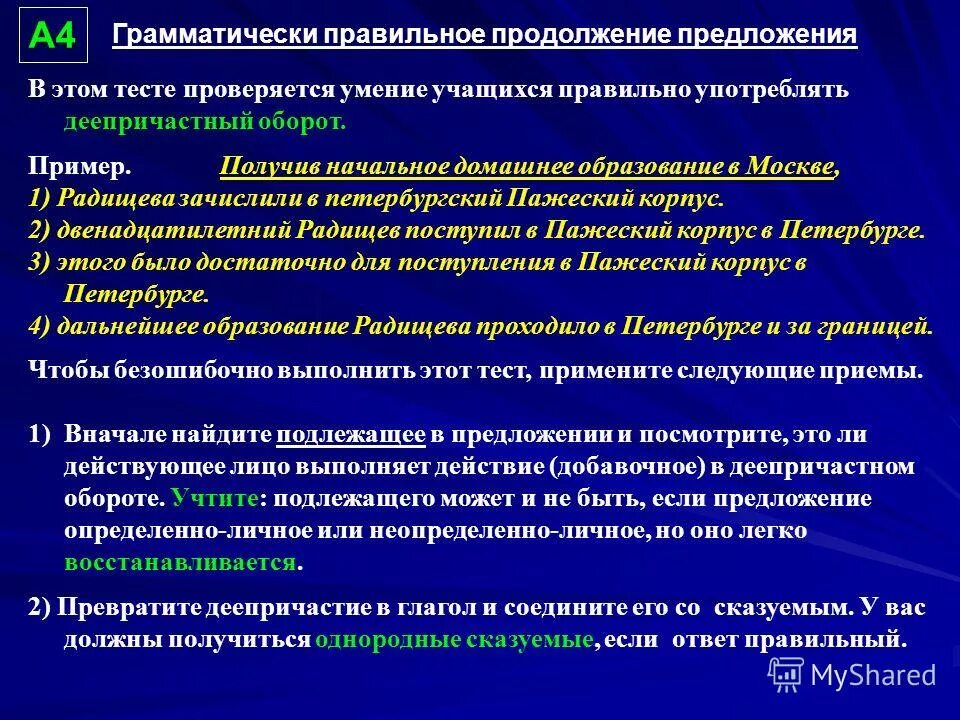 А4

Грамматически правильное продолжение предложения

В этом тесте проверяется умение учащихся правильно употреблять деепричастный оборот.

Пример. Получив начальное домашнее образование в Москве,
1) Радищева зачислили в петербургский Пажеский корпус.
2) двенадцатилетний Радищев поступил в Пажеский корпус в Петербурге.
3) этого было достаточно для поступления в Пажеский корпус в Петербурге.
4) дальнейшее образование Радищева проходило в Петербурге и за границей.

Чтобы безошибочно выполнить этот тест, примените следующие приемы.

1) Вначале найдите подлежащее в предложении и посмотрите, это ли действующее лицо выполняет действие (добавочное) в деепричастном обороте. Учтите: подлежащего может и не быть, если предложение определенно-личное или неопределенно-личное, но оно легко восстанавливается.

2) Превратите деепричастие в глагол и соедините его со сказуемым. У вас должны получиться однородные сказуемые, если ответ правильный.

MyShared